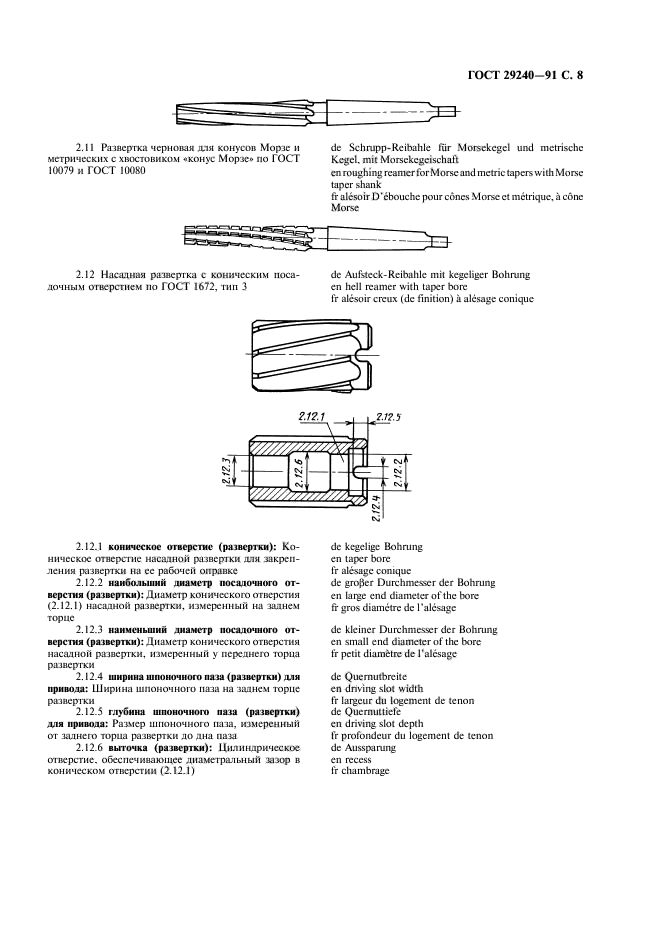 ГОСТ 29240—91 С. 8

2.11 Развертка черновая для конусов Морзе и метрических с хвостовиком «конус Морзе» по ГОСТ 10079 и ГОСТ 10080

de Schrupp-Reibahle für Morsekegel und metrische Kegel, mit Morsekegelschaft
en roughing reamer for Morse and metric tapers with Morse taper shank
fr alésoir D'ébouche pour cônes Morse et métrique, à cône Morse

2.12 Насадная развертка с коническим посадочным отверстием по ГОСТ 1672, тип 3

de Aufsteck-Reibahle mit kegeliger Bohrung
en hell reamer with taper bore
fr alésoir creux (de finition) à alésage conique

2.12.1
2.12.5
2.12.3
2.12.6
2.12.2
2.12.4

2.12.1 **коническое отверстие (развертки):** Коническое отверстие насадной развертки для закрепления развертки на ее рабочей оправке

de kegelige Bohrung
en taper bore
fr alésage conique

2.12.2 **наибольший диаметр посадочного отверстия (развертки):** Диаметр конического отверстия (2.12.1) насадной развертки, измеренный на заднем торце

de großer Durchmesser der Bohrung
en large end diameter of the bore
fr gros diamétre de l'alésage

2.12.3 **наименьший диаметр посадочного отверстия (развертки):** Диаметр конического отверстия насадной развертки, измеренный у переднего торца развертки

de kleiner Durchmesser der Bohrung
en small end diameter of the bore
fr petit diamètre de l'alésage

2.12.4 **ширина шпоночного паза (развертки) для привода:** Ширина шпоночного паза на заднем торце развертки

de Quernutbreite
en driving slot width
fr largeur du logement de tenon

2.12.5 **глубина шпоночного паза (развертки) для привода:** Размер шпоночного паза, измеренный от заднего торца развертки до дна паза

de Quernuttiefe
en driving slot depth
fr profondeur du logement de tenon

2.12.6 **выточка (развертки):** Цилиндрическое отверстие, обеспечивающее диаметральный зазор в коническом отверстии (2.12.1)

de Aussparung
en recess
fr chambrage